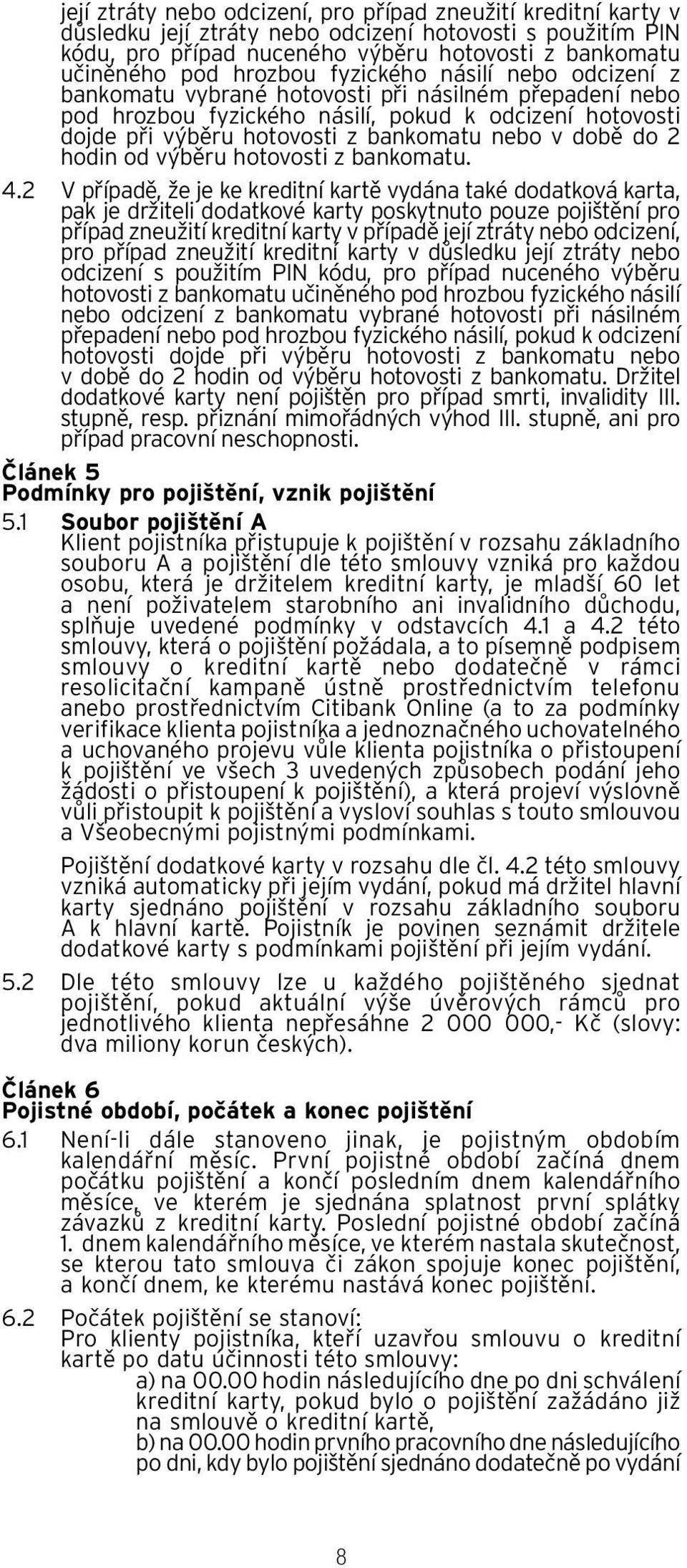 její ztráty nebo odcizení, pro případ zneužití kreditní karty v důsledku její ztráty nebo odcizení hotovosti s použitím PIN kódu, pro případ nuceného výběru hotovosti z bankomatu učiněného pod hrozbou fyzického násilí nebo odcizení z bankomatu vybrané hotovosti při násilném přepadení nebo pod hrozbou fyzického násilí, pokud k odcizení hotovosti dojde při výběru hotovosti z bankomatu nebo v době do 2 hodin od výběru hotovosti z bankomatu.

4.2 V případě, že je ke kreditní kartě vydána také dodatková karta, pak je držiteli dodatkové karty poskytnuto pouze pojištění pro případ zneužití kreditní karty v případě její ztráty nebo odcizení, pro případ zneužití kreditní karty v důsledku její ztráty nebo odcizení s použitím PIN kódu, pro případ nuceného výběru hotovosti z bankomatu učiněného pod hrozbou fyzického násilí nebo odcizení z bankomatu vybrané hotovosti při násilném přepadení nebo pod hrozbou fyzického násilí, pokud k odcizení hotovosti dojde při výběru hotovosti z bankomatu nebo v době do 2 hodin od výběru hotovosti z bankomatu. Držitel dodatkové karty není pojištěn pro případ smrti, invalidity III. stupně, resp. přiznání mimořádných výhod III. stupně, ani pro případ pracovní neschopnosti.

Článek 5
Podmínky pro pojištění, vznik pojištění

5.1 Soubor pojištění A
Klient pojistníka přistupuje k pojištění v rozsahu základního souboru A a pojištění dle této smlouvy vzniká pro každou osobu, která je držitelem kreditní karty, je mladší 60 let a není poživatelem starobního ani invalidního důchodu, splňuje uvedené podmínky v odstavcích 4.1 a 4.2 této smlouvy, která o pojištění požádala, a to písemně podpisem smlouvy o kreditní kartě nebo dodatečně v rámci resolicitační kampaně ústně prostřednictvím telefonu anebo prostřednictvím Citibank Online (a to za podmínky verifikace klienta pojistníka a jednoznačného uchovatelného a uchovaného projevu vůle klienta pojistníka o přistoupení k pojištění ve všech 3 uvedených způsobech podání jeho žádosti o přistoupení k pojištění), a která projeví výslovně vůli přistoupit k pojištění a vysloví souhlas s touto smlouvou a Všeobecnými pojistnými podmínkami.

Pojištění dodatkové karty v rozsahu dle čl. 4.2 této smlouvy vzniká automaticky při jejím vydání, pokud má držitel hlavní karty sjednáno pojištění v rozsahu základního souboru A k hlavní kartě. Pojistník je povinen seznámit držitele dodatkové karty s podmínkami pojištění při jejím vydání.

5.2 Dle této smlouvy lze u každého pojištěného sjednat pojištění, pokud aktuální výše úvěrových rámců pro jednotlivého klienta nepřesáhne 2 000 000,- Kč (slovy: dva miliony korun českých).

Článek 6
Pojistné období, počátek a konec pojištění

6.1 Není-li dále stanoveno jinak, je pojistným obdobím kalendářní měsíc. První pojistné období začíná dnem počátku pojištění a končí posledním dnem kalendářního měsíce, ve kterém je sjednána splatnost první splátky závazků z kreditní karty. Poslední pojistné období začíná 1. dnem kalendářního měsíce, ve kterém nastala skutečnost, se kterou tato smlouva či zákon spojuje konec pojištění, a končí dnem, ke kterému nastává konec pojištění.

6.2 Počátek pojištění se stanoví:
Pro klienty pojistníka, kteří uzavřou smlouvu o kreditní kartě po datu účinnosti této smlouvy:
a) na 00.00 hodin následujícího dne po dni schválení kreditní karty, pokud bylo o pojištění zažádáno již na smlouvě o kreditní kartě,
b) na 00.00 hodin prvního pracovního dne následujícího po dni, kdy bylo pojištění sjednáno dodatečně po vydání

8